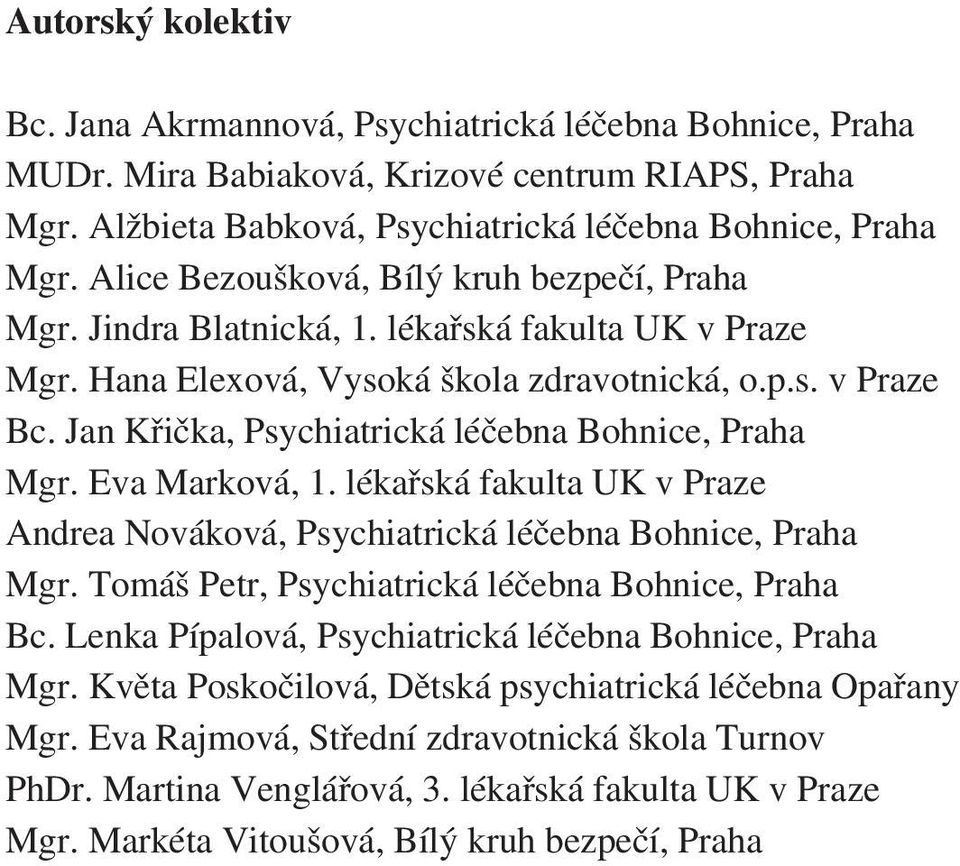 Autorský kolektiv

Bc. Jana Akrmannová, Psychiatrická léčebna Bohnice, Praha
MUDr. Mira Babiaková, Krizové centrum RIAPS, Praha
Mgr. Alžbieta Babková, Psychiatrická léčebna Bohnice, Praha
Mgr. Alice Bezoušková, Bílý kruh bezpečí, Praha
Mgr. Jindra Blatnická, 1. lékařská fakulta UK v Praze
Mgr. Hana Elexová, Vysoká škola zdravotnická, o.p.s. v Praze
Bc. Jan Křička, Psychiatrická léčebna Bohnice, Praha
Mgr. Eva Marková, 1. lékařská fakulta UK v Praze
Andrea Nováková, Psychiatrická léčebna Bohnice, Praha
Mgr. Tomáš Petr, Psychiatrická léčebna Bohnice, Praha
Bc. Lenka Pípalová, Psychiatrická léčebna Bohnice, Praha
Mgr. Květa Poskočilová, Dětská psychiatrická léčebna Opařany
Mgr. Eva Rajmová, Střední zdravotnická škola Turnov
PhDr. Martina Venglářová, 3. lékařská fakulta UK v Praze
Mgr. Markéta Vitoušová, Bílý kruh bezpečí, Praha